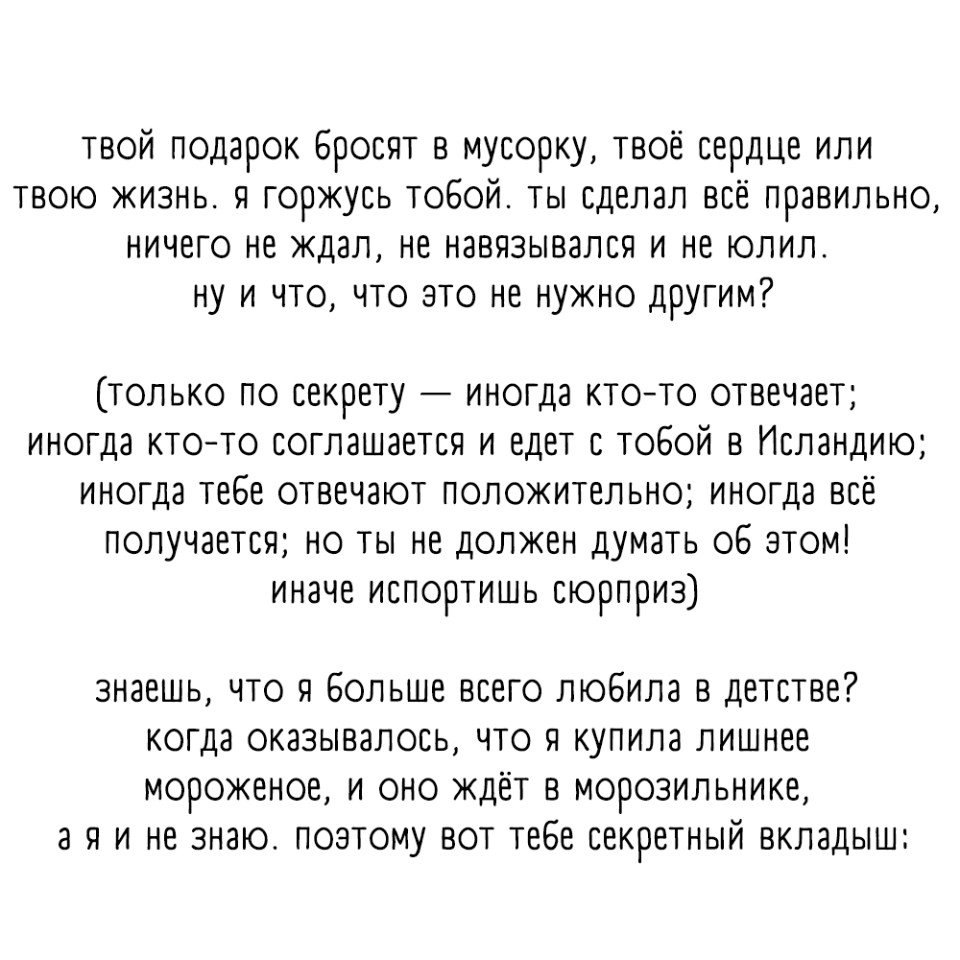 твой подарок бросят в мусорку, твоё сердце или твою жизнь. я горжусь тобой. ты сделал всё правильно, ничего не ждал, не навязывался и не юлил. ну и что, что это не нужно другим?

(только по секрету — иногда кто-то отвечает; иногда кто-то соглашается и едет с тобой в Исландию; иногда тебе отвечают положительно; иногда всё получается; но ты не должен думать об этом! иначе испортишь сюрприз)

знаешь, что я больше всего любила в детстве? когда оказывалось, что я купила лишнее мороженое, и оно ждёт в морозильнике, а я и не знаю. поэтому вот тебе секретный вкладыш: